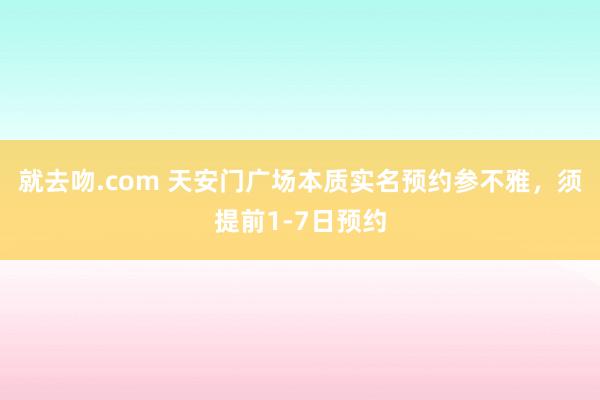 就去吻.com 天安门广场本质实名预约参不雅，须提前1-7日预约